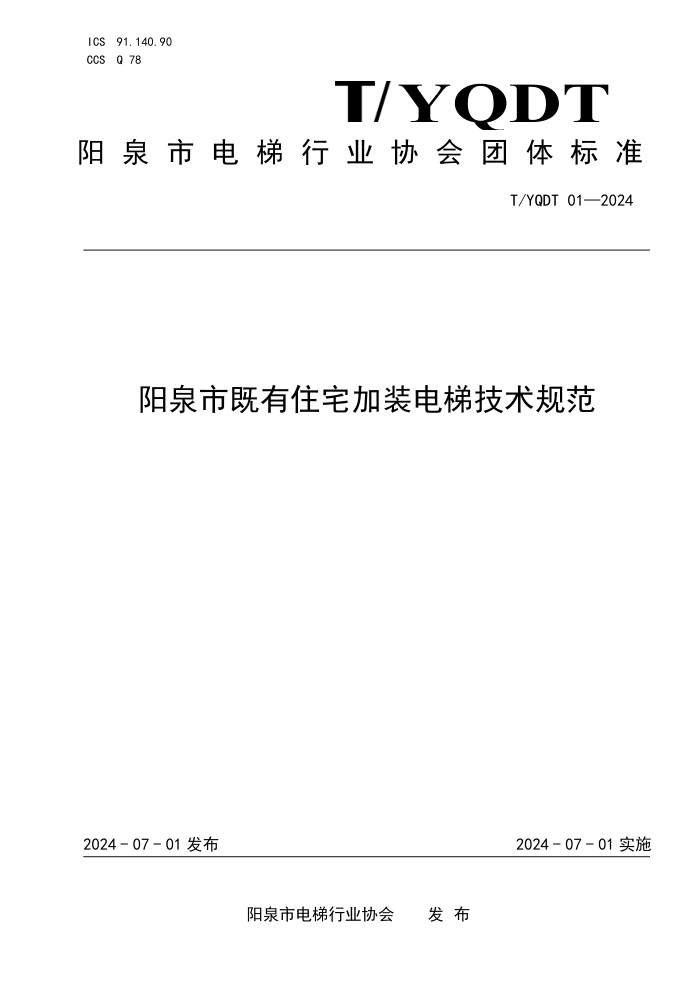 ICS 91.140.90
CCS Q 78

T/YQDT

阳泉市电梯行业协会团体标准

T/YQDT 01—2024

阳泉市既有住宅加装电梯技术规范

2024 - 07 - 01 发布

2024 - 07 - 01 实施

阳泉市电梯行业协会　　发 布